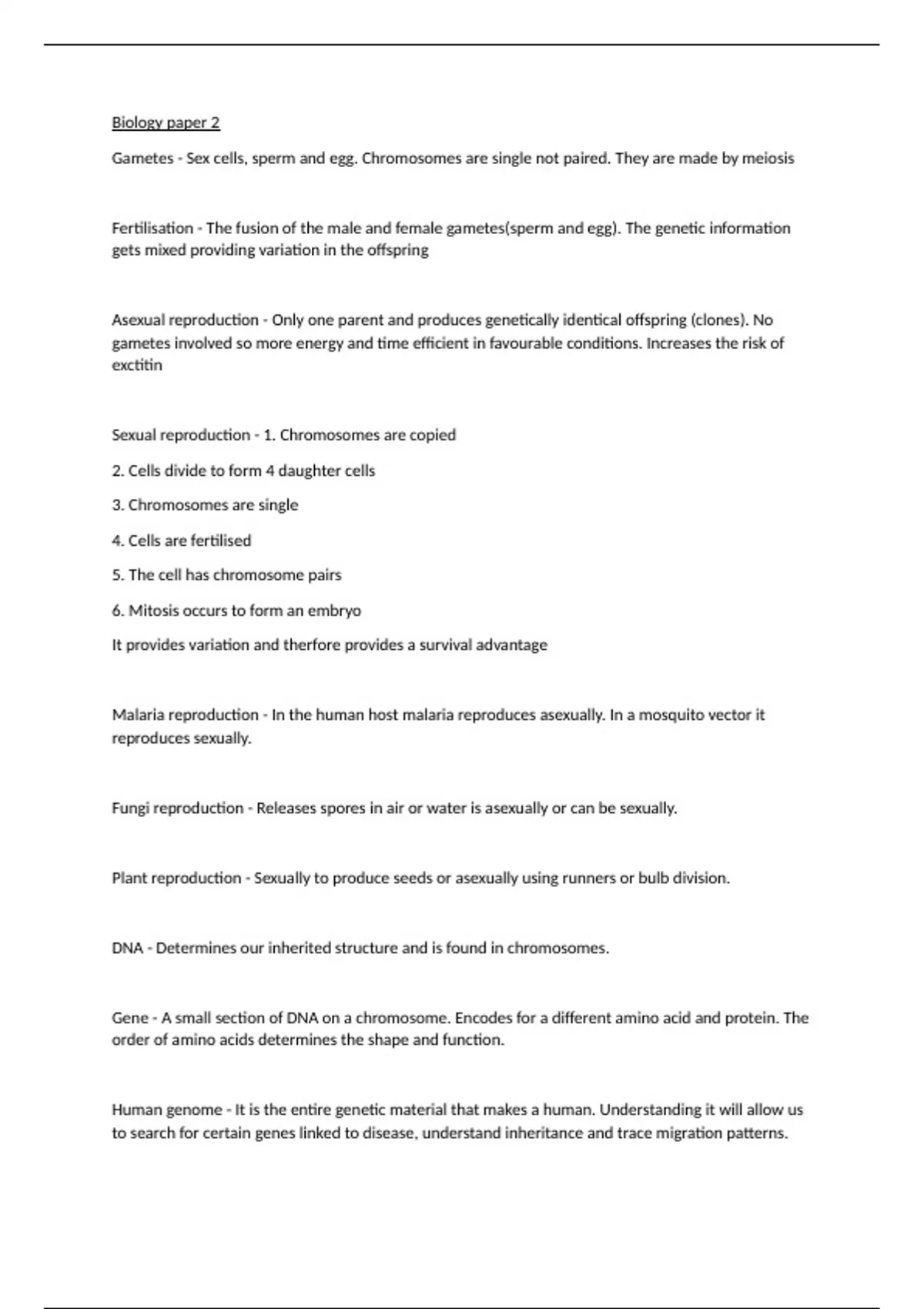 Biology paper 2

Gametes - Sex cells, sperm and egg. Chromosomes are single not paired. They are made by meiosis

Fertilisation - The fusion of the male and female gametes(sperm and egg). The genetic information gets mixed providing variation in the offspring

Asexual reproduction - Only one parent and produces genetically identical offspring (clones). No gametes involved so more energy and time efficient in favourable conditions. Increases the risk of exctitin

Sexual reproduction - 1. Chromosomes are copied

2. Cells divide to form 4 daughter cells

3. Chromosomes are single

4. Cells are fertilised

5. The cell has chromosome pairs

6. Mitosis occurs to form an embryo

It provides variation and therfore provides a survival advantage

Malaria reproduction - In the human host malaria reproduces asexually. In a mosquito vector it reproduces sexually.

Fungi reproduction - Releases spores in air or water is asexually or can be sexually.

Plant reproduction - Sexually to produce seeds or asexually using runners or bulb division.

DNA - Determines our inherited structure and is found in chromosomes.

Gene - A small section of DNA on a chromosome. Encodes for a different amino acid and protein. The order of amino acids determines the shape and function.

Human genome - It is the entire genetic material that makes a human. Understanding it will allow us to search for certain genes linked to disease, understand inheritance and trace migration patterns.